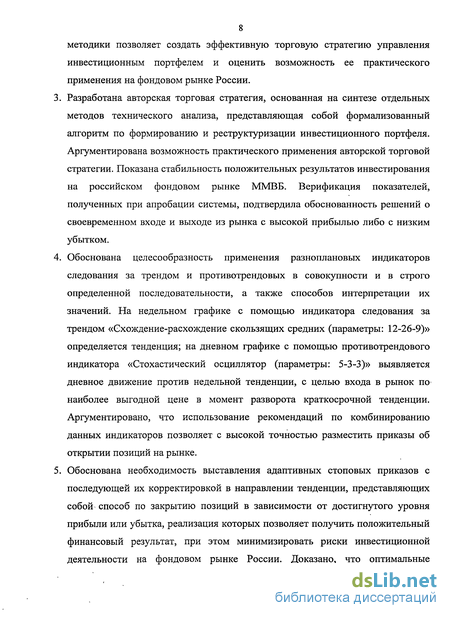 8

методики позволяет создать эффективную торговую стратегию управления инвестиционным портфелем и оценить возможность ее практического применения на фондовом рынке России.

3. Разработана авторская торговая стратегия, основанная на синтезе отдельных методов технического анализа, представляющая собой формализованный алгоритм по формированию и реструктуризации инвестиционного портфеля. Аргументирована возможность практического применения авторской торговой стратегии. Показана стабильность положительных результатов инвестирования на российском фондовом рынке ММВБ. Верификация показателей, полученных при апробации системы, подтвердила обоснованность решений о своевременном входе и выходе из рынка с высокой прибылью либо с низким убытком.

4. Обоснована целесообразность применения разноплановых индикаторов следования за трендом и противотрендовых в совокупности и в строго определенной последовательности, а также способов интерпретации их значений. На недельном графике с помощью индикатора следования за трендом «Схождение-расхождение скользящих средних (параметры: 12-26-9)» определяется тенденция; на дневном графике с помощью противотрендового индикатора «Стохастический осциллятор (параметры: 5-3-3)» выявляется дневное движение против недельной тенденции, с целью входа в рынок по наиболее выгодной цене в момент разворота краткосрочной тенденции. Аргументировано, что использование рекомендаций по комбинированию данных индикаторов позволяет с высокой точностью разместить приказы об открытии позиций на рынке.

5. Обоснована необходимость выставления адаптивных стоповых приказов с последующей их корректировкой в направлении тенденции, представляющих собой способ по закрытию позиций в зависимости от достигнутого уровня прибыли или убытка, реализация которых позволяет получить положительный финансовый результат, при этом минимизировать риски инвестиционной деятельности на фондовом рынке России. Доказано, что оптимальные

dsLib.net
библиотека диссертаций